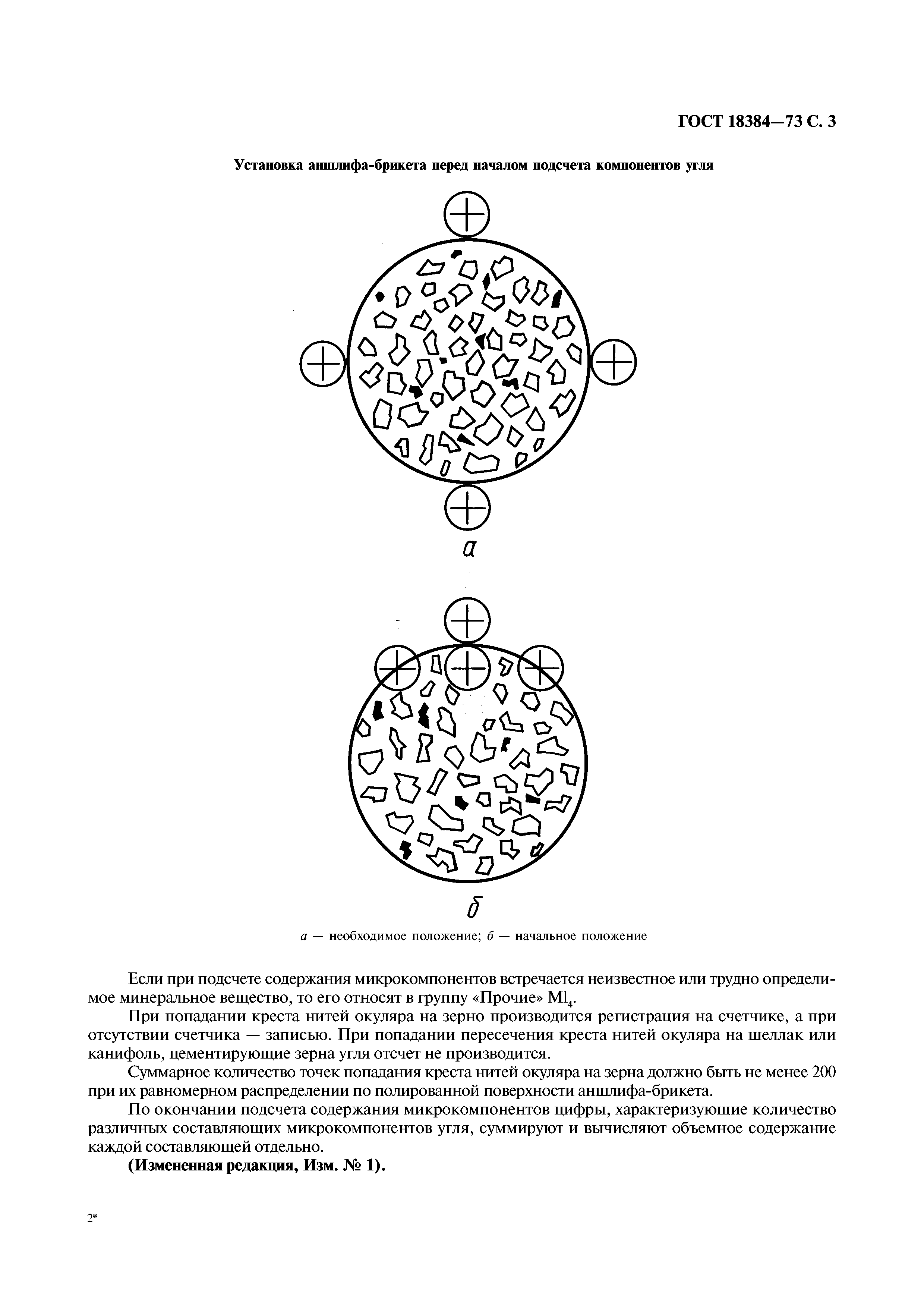 ГОСТ 18384—73 С. 3

Установка аншлифа-брикета перед началом подсчета компонентов угля

а

б

а — необходимое положение; б — начальное положение

Если при подсчете содержания микрокомпонентов встречается неизвестное или трудно определимое минеральное вещество, то его относят в группу «Прочие» $Ml_4$.

При попадании креста нитей окуляра на зерно производится регистрация на счетчике, а при отсутствии счетчика — записью. При попадании пересечения креста нитей окуляра на шеллак или канифоль, цементирующие зерна угля отсчет не производится.

Суммарное количество точек попадания креста нитей окуляра на зерна должно быть не менее 200 при их равномерном распределении по полированной поверхности аншлифа-брикета.

По окончании подсчета содержания микрокомпонентов цифры, характеризующие количество различных составляющих микрокомпонентов угля, суммируют и вычисляют объемное содержание каждой составляющей отдельно.

(Измененная редакция, Изм. № 1).

2*